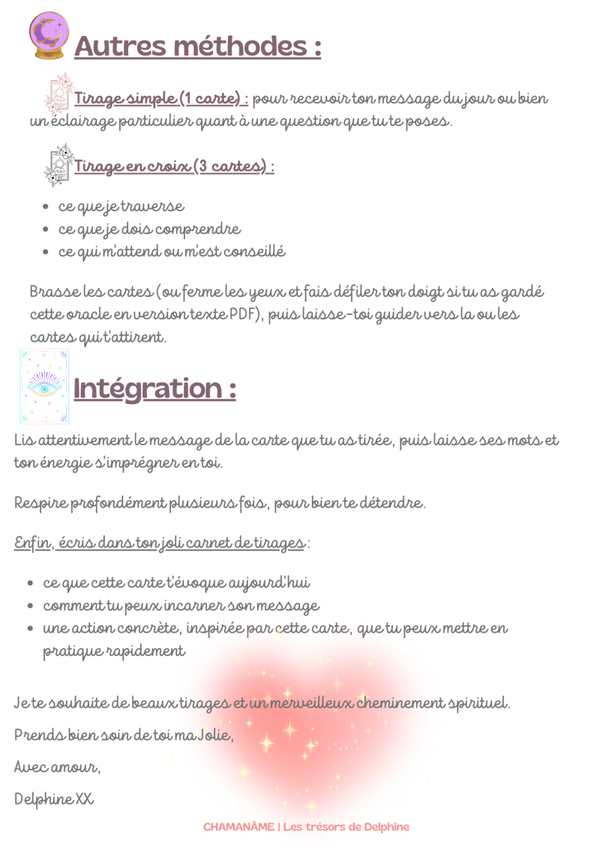 Autres méthodes :

Tirage simple (1 carte) : pour recevoir ton message du jour ou bien un éclairage particulier quant à une question que tu te poses.

Tirage en croix (3 cartes) :

- ce que je traverse
- ce que je dois comprendre
- ce qui m'attend ou m'est conseillé

Brasse les cartes (ou ferme les yeux et fais défiler ton doigt si tu as gardé cette oracle en version texte PDF), puis laisse-toi guider vers la ou les cartes qui t'attirent.

Intégration :

Lis attentivement le message de la carte que tu as tirée, puis laisse ses mots et ton énergie s'imprégner en toi.

Respire profondément plusieurs fois, pour bien te détendre.

Enfin, écris dans ton joli carnet de tirages :

- ce que cette carte t'évoque aujourd'hui
- comment tu peux incarner son message
- une action concrète, inspirée par cette carte, que tu peux mettre en pratique rapidement

Je te souhaite de beaux tirages et un merveilleux cheminement spirituel.

Prends bien soin de toi ma Jolie,

Avec amour,

Delphine XX

CHAMANÂME | Les trésors de Delphine